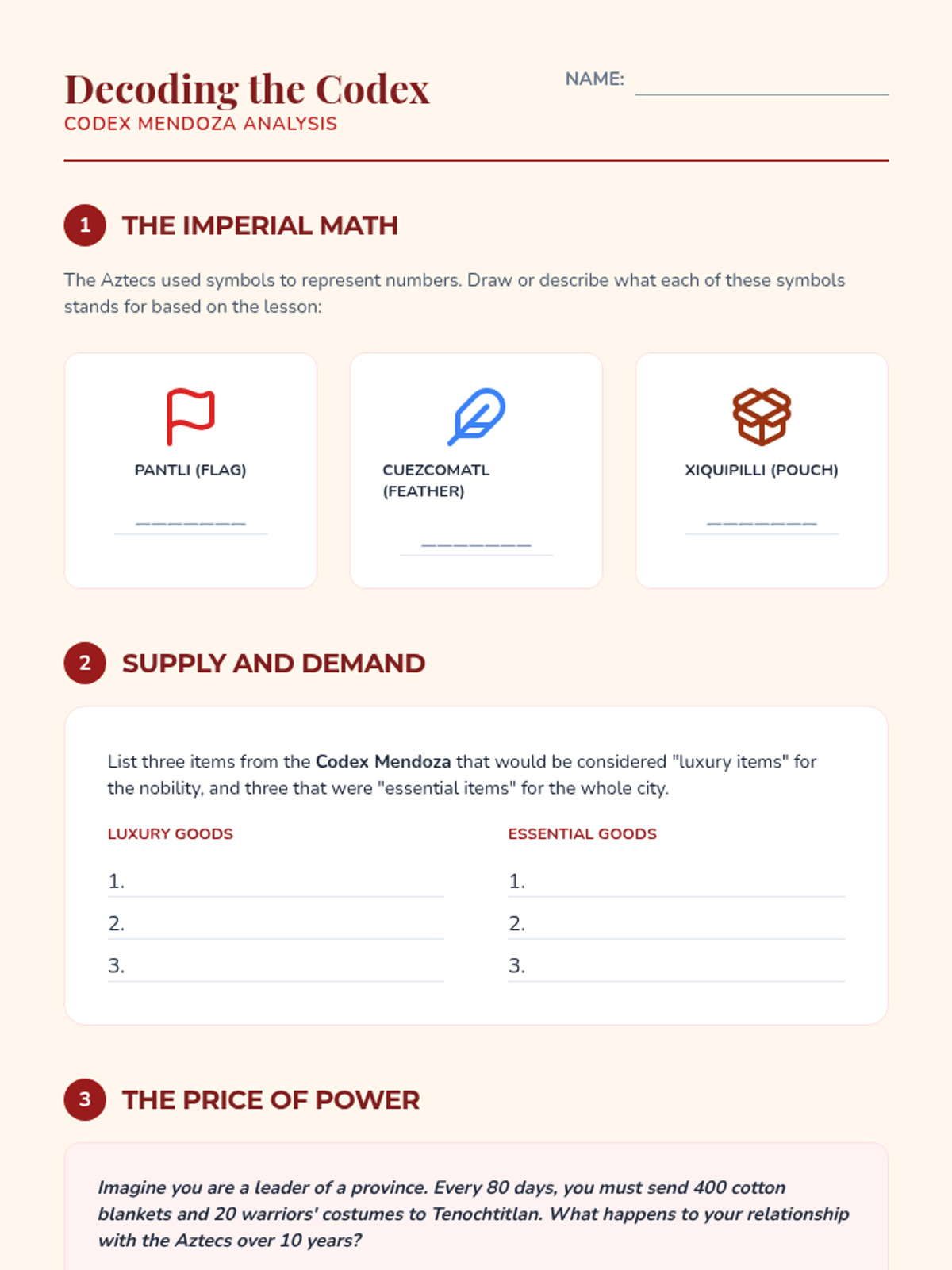 Decoding the Codex
CODEX MENDOZA ANALYSIS

NAME: ____

1 THE IMPERIAL MATH

The Aztecs used symbols to represent numbers. Draw or describe what each of these symbols stands for based on the lesson:

PANTLI (FLAG)
____

CUEZCOMATL (FEATHER)
____

XIQUIPILLI (POUCH)
____

2 SUPPLY AND DEMAND

List three items from the Codex Mendoza that would be considered "luxury items" for the nobility, and three that were "essential items" for the whole city.

LUXURY GOODS
1. ____
2. ____
3. ____

ESSENTIAL GOODS
1. ____
2. ____
3. ____

3 THE PRICE OF POWER

Imagine you are a leader of a province. Every 80 days, you must send 400 cotton blankets and 20 warriors' costumes to Tenochtitlan. What happens to your relationship with the Aztecs over 10 years?